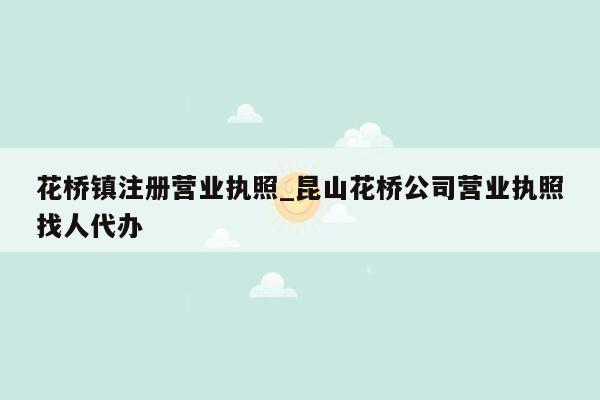 花桥镇注册营业执照_昆山花桥公司营业执照找人代办